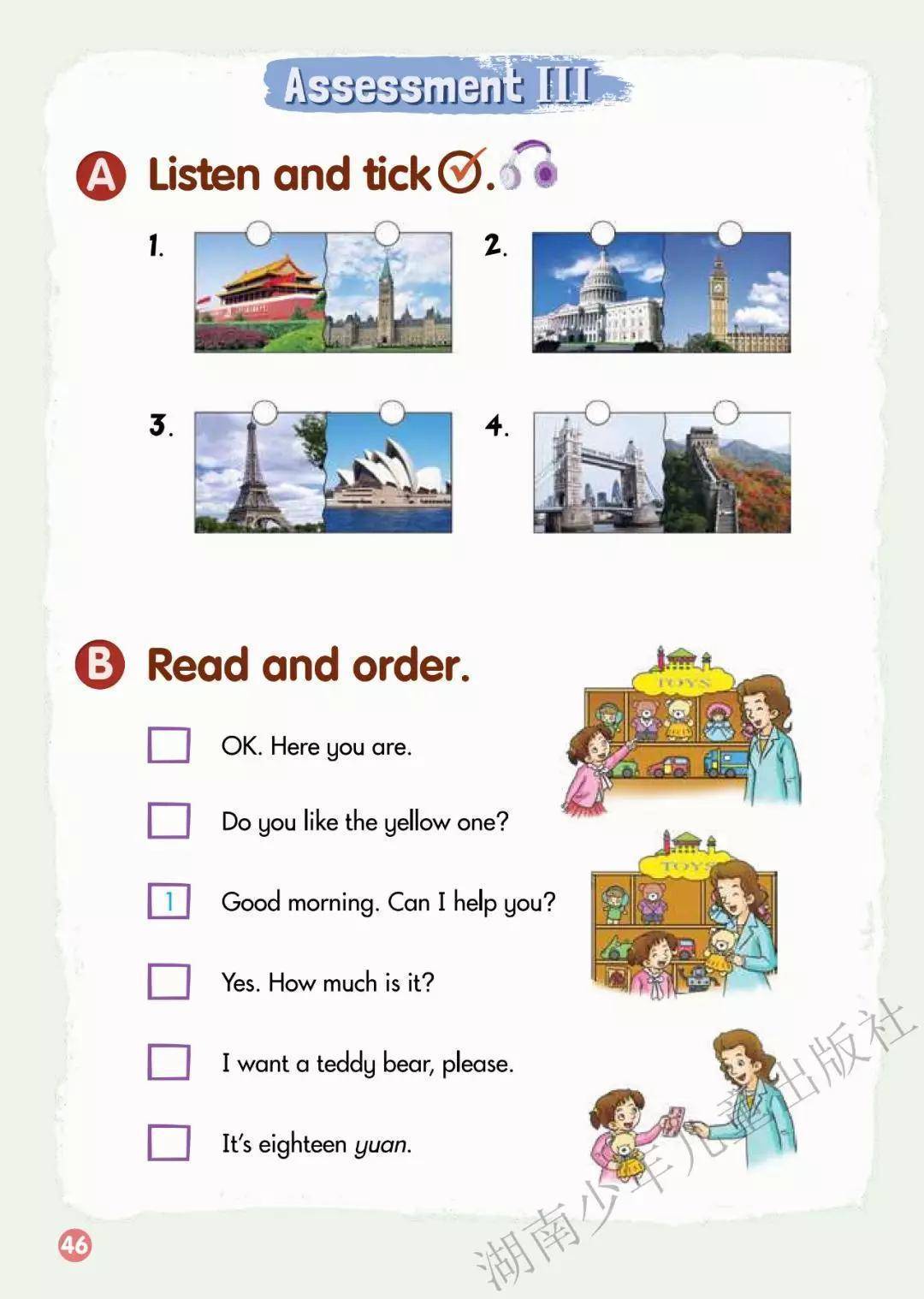 Assessment III

A Listen and tick ☑.

1.

2.

3.

4.

B Read and order.

☐ OK. Here you are.

☐ Do you like the yellow one?

1 Good morning. Can I help you?

☐ Yes. How much is it?

☐ I want a teddy bear, please.

☐ It's eighteen yuan.

TOYS

TOYS

46

湖南少年儿童出版社